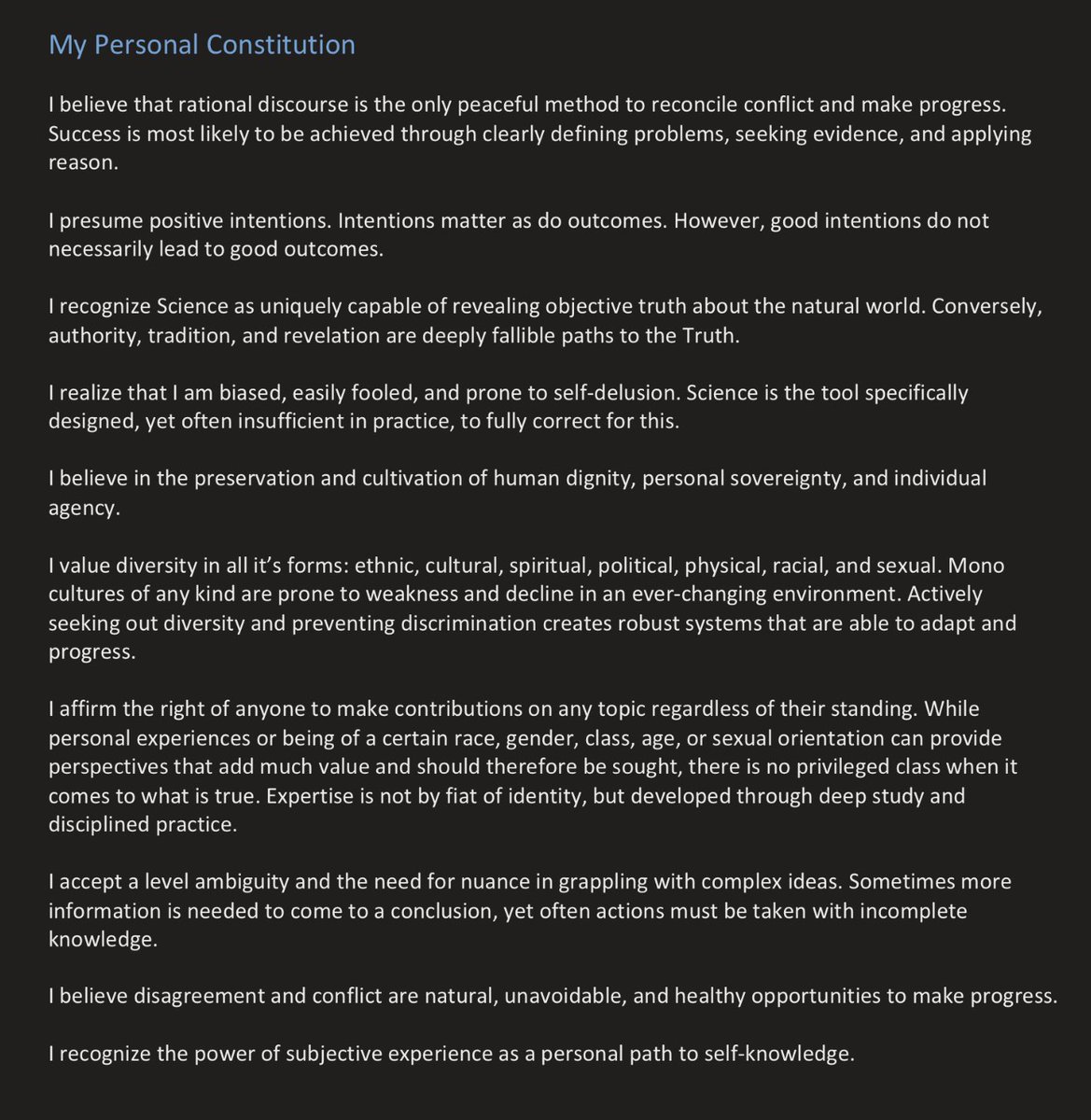 My Personal Constitution

I believe that rational discourse is the only peaceful method to reconcile conflict and make progress. Success is most likely to be achieved through clearly defining problems, seeking evidence, and applying reason.

I presume positive intentions. Intentions matter as do outcomes. However, good intentions do not necessarily lead to good outcomes.

I recognize Science as uniquely capable of revealing objective truth about the natural world. Conversely, authority, tradition, and revelation are deeply fallible paths to the Truth.

I realize that I am biased, easily fooled, and prone to self-delusion. Science is the tool specifically designed, yet often insufficient in practice, to fully correct for this.

I believe in the preservation and cultivation of human dignity, personal sovereignty, and individual agency.

I value diversity in all it's forms: ethnic, cultural, spiritual, political, physical, racial, and sexual. Mono cultures of any kind are prone to weakness and decline in an ever-changing environment. Actively seeking out diversity and preventing discrimination creates robust systems that are able to adapt and progress.

I affirm the right of anyone to make contributions on any topic regardless of their standing. While personal experiences or being of a certain race, gender, class, age, or sexual orientation can provide perspectives that add much value and should therefore be sought, there is no privileged class when it comes to what is true. Expertise is not by fiat of identity, but developed through deep study and disciplined practice.

I accept a level ambiguity and the need for nuance in grappling with complex ideas. Sometimes more information is needed to come to a conclusion, yet often actions must be taken with incomplete knowledge.

I believe disagreement and conflict are natural, unavoidable, and healthy opportunities to make progress.

I recognize the power of subjective experience as a personal path to self-knowledge.